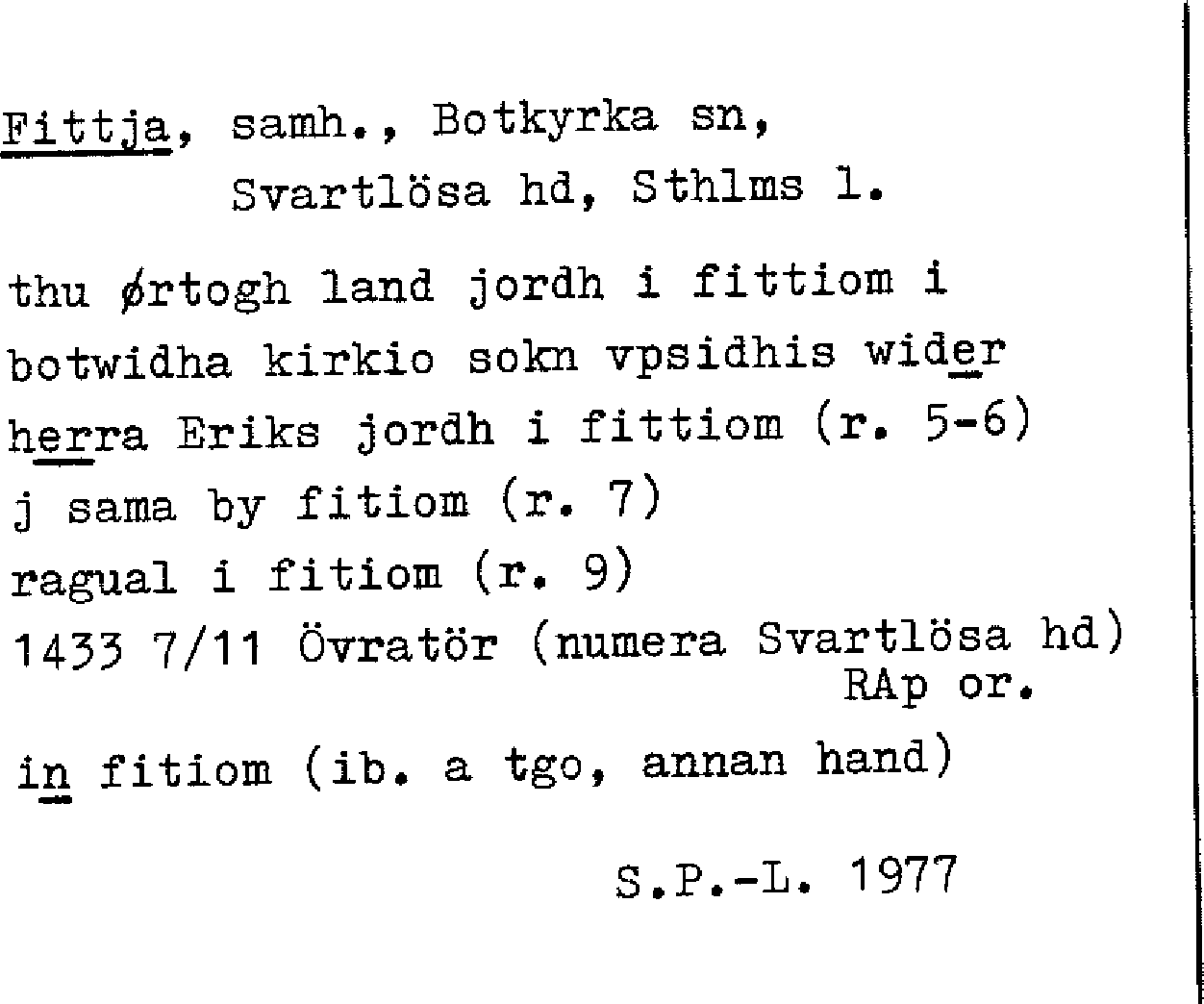 Fittja, samh., Botkyrka sn,
Svartlösa hd, Sthlms l.

thu ørtogh land jordh i fittiom i
botwidha kirkio sokn vpsidhis wider
herra Eriks jordh i fittiom (r. 5-6)
j sama by fitiom (r. 7)
ragual i fitiom (r. 9)
1433 7/11 Övratör (numera Svartlösa hd)
RAp or.

in fitiom (ib. a tgo, annan hand)

S.P.-L. 1977